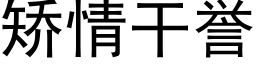 矫情干誉